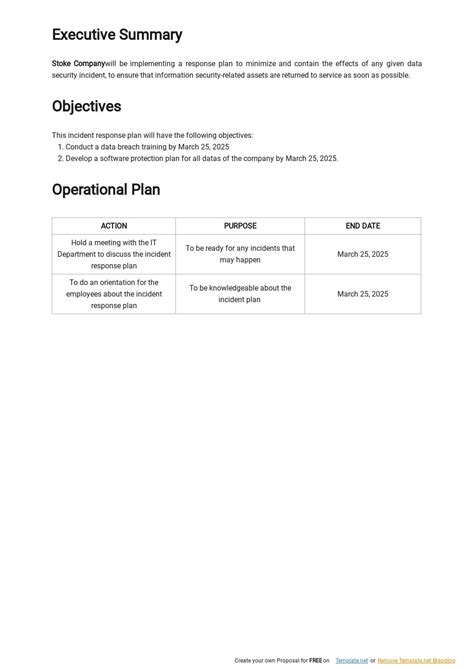 Executive Summary

Stoke Companywill be implementing a response plan to minimize and contain the effects of any given data security incident, to ensure that information security-related assets are returned to service as soon as possible.

Objectives

This incident response plan will have the following objectives:
1. Conduct a data breach training by March 25, 2025
2. Develop a software protection plan for all datas of the company by March 25, 2025.

Operational Plan

| ACTION | PURPOSE | END DATE |
|---|---|---|
| Hold a meeting with the IT Department to discuss the incident response plan | To be ready for any incidents that may happen | March 25, 2025 |
| To do an orientation for the employees about the incident response plan | To be knowledgeable about the incident plan | March 25, 2025 |

Create your own Proposal for FREE on Template.net or Remove Template.net Branding